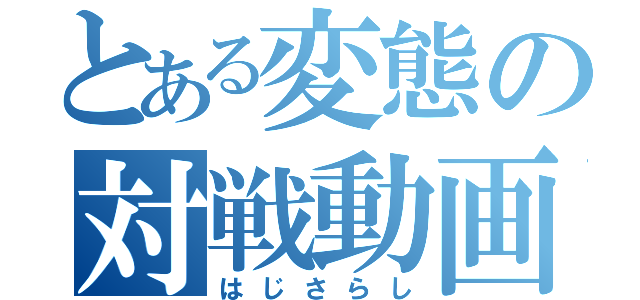 とある変態の対戦動画

はじさらし